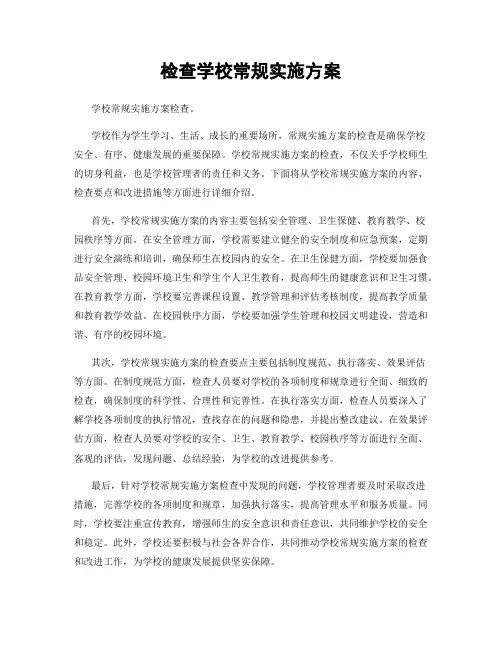 检查学校常规实施方案

学校常规实施方案检查。

学校作为学生学习、生活、成长的重要场所，常规实施方案的检查是确保学校安全、有序、健康发展的重要保障。学校常规实施方案的检查，不仅关乎学校师生的切身利益，也是学校管理者的责任和义务。下面将从学校常规实施方案的内容、检查要点和改进措施等方面进行详细介绍。

首先，学校常规实施方案的内容主要包括安全管理、卫生保健、教育教学、校园秩序等方面。在安全管理方面，学校需要建立健全的安全制度和应急预案，定期进行安全演练和培训，确保师生在校园内的安全。在卫生保健方面，学校要加强食品安全管理、校园环境卫生和学生个人卫生教育，提高师生的健康意识和卫生习惯。在教育教学方面，学校要完善课程设置、教学管理和评估考核制度，提高教学质量和教育教学效益。在校园秩序方面，学校要加强学生管理和校园文明建设，营造和谐、有序的校园环境。

其次，学校常规实施方案的检查要点主要包括制度规范、执行落实、效果评估等方面。在制度规范方面，检查人员要对学校的各项制度和规章进行全面、细致的检查，确保制度的科学性、合理性和完善性。在执行落实方面，检查人员要深入了解学校各项制度的执行情况，查找存在的问题和隐患，并提出整改建议。在效果评估方面，检查人员要对学校的安全、卫生、教育教学、校园秩序等方面进行全面、客观的评估，发现问题、总结经验，为学校的改进提供参考。

最后，针对学校常规实施方案检查中发现的问题，学校管理者要及时采取改进措施，完善学校的各项制度和规章，加强执行落实，提高管理水平和服务质量。同时，学校要注重宣传教育，增强师生的安全意识和责任意识，共同维护学校的安全和稳定。此外，学校还要积极与社会各界合作，共同推动学校常规实施方案的检查和改进工作，为学校的健康发展提供坚实保障。